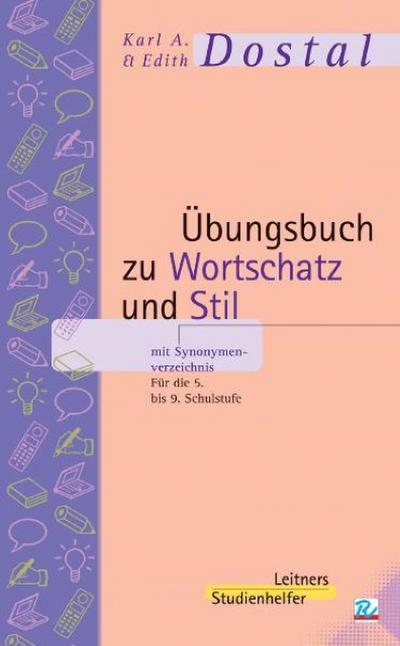 Karl A. & Edith Dostal

Übungsbuch zu Wortschatz und Stil

mit Synonymenverzeichnis
Für die 5. bis 9. Schulstufe

Leitners Studienhelfer